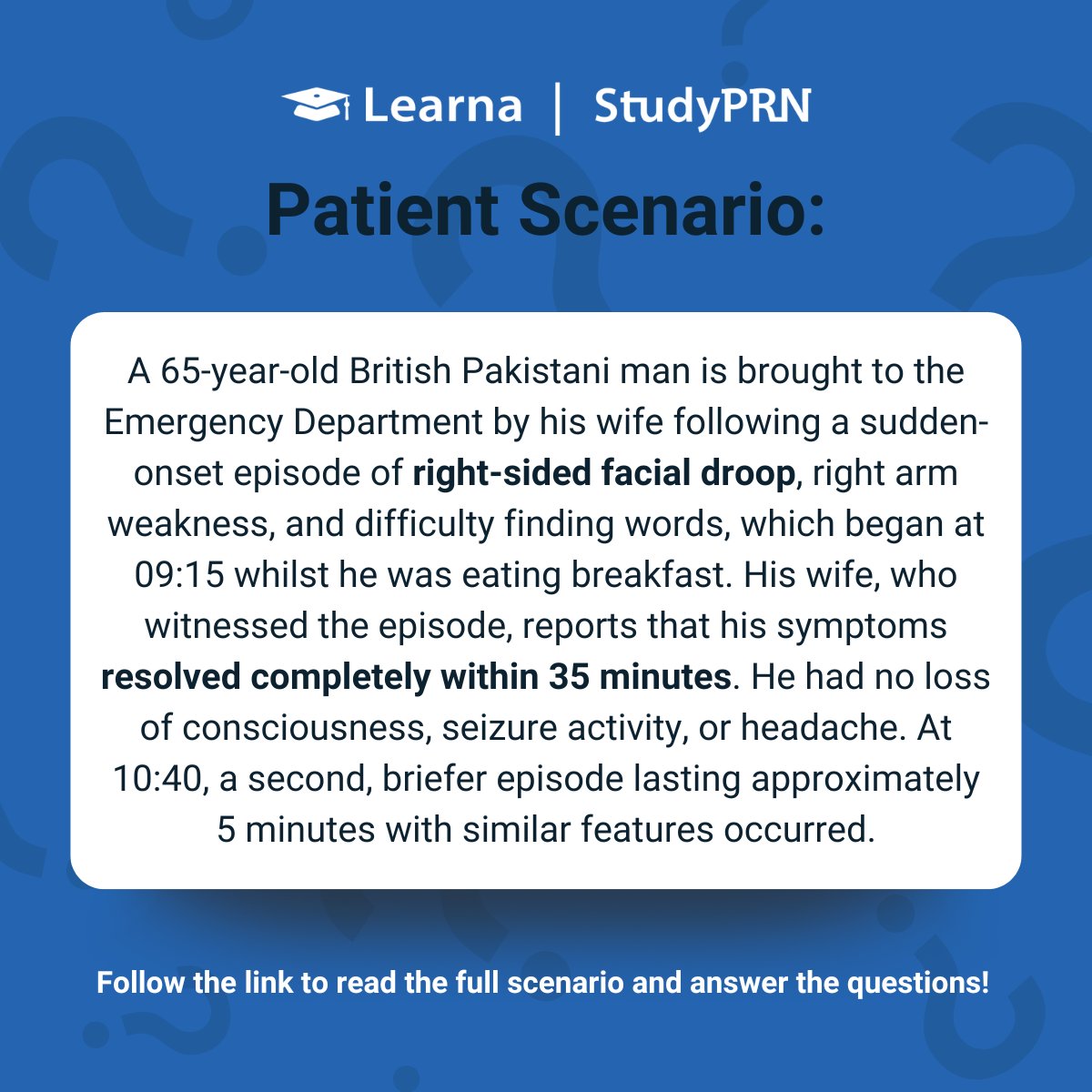 Learna | StudyPRN

Patient Scenario:

A 65-year-old British Pakistani man is brought to the Emergency Department by his wife following a sudden-onset episode of right-sided facial droop, right arm weakness, and difficulty finding words, which began at 09:15 whilst he was eating breakfast. His wife, who witnessed the episode, reports that his symptoms resolved completely within 35 minutes. He had no loss of consciousness, seizure activity, or headache. At 10:40, a second, briefer episode lasting approximately 5 minutes with similar features occurred.

Follow the link to read the full scenario and answer the questions!